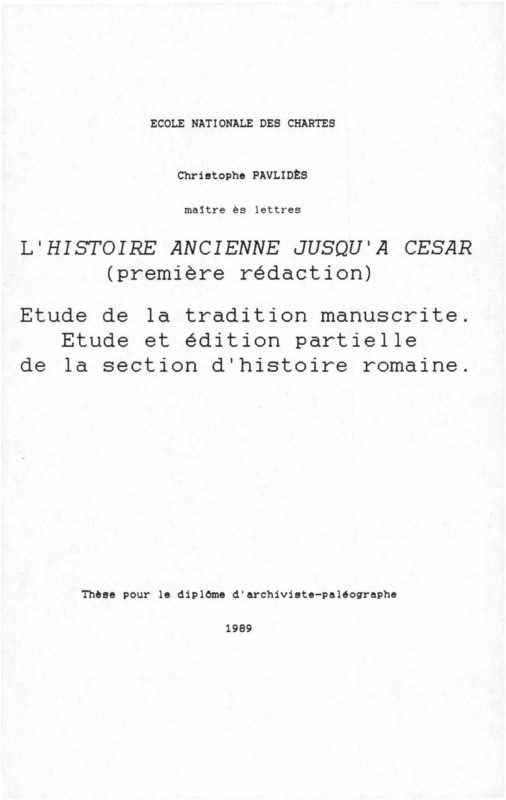 ECOLE NATIONALE DES CHARTES

Christophe PAVLIDÈS

maître ès lettres

L'HISTOIRE ANCIENNE JUSQU'A CESAR
(première rédaction)

Etude de la tradition manuscrite.
Etude et édition partielle
de la section d'histoire romaine.

Thèse pour le diplôme d'archiviste-paléographe

1989